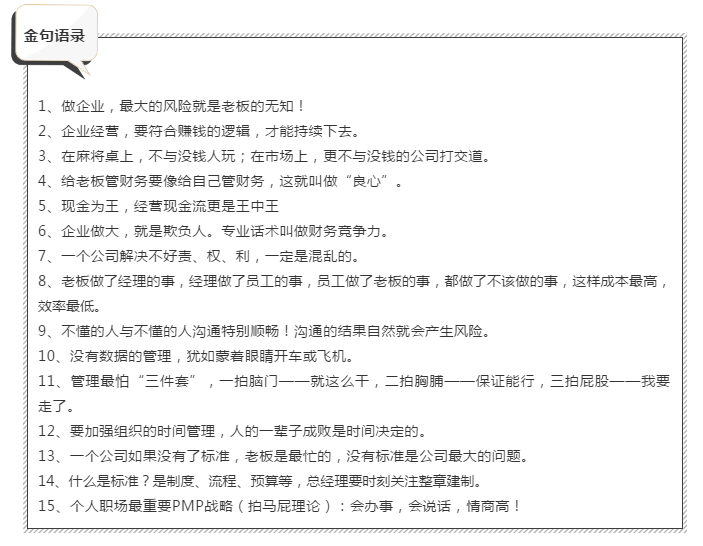 金句语录

1、做企业，最大的风险就是老板的无知！
2、企业经营，要符合赚钱的逻辑，才能持续下去。
3、在麻将桌上，不与没钱人玩；在市场上，更不与没钱的公司打交道。
4、给老板管财务要像给自己管财务，这就叫做“良心”。
5、现金为王，经营现金流更是王中王
6、企业做大，就是欺负人。专业话术叫做财务竞争力。
7、一个公司解决不好责、权、利，一定是混乱的。
8、老板做了经理的事，经理做了员工的事，员工做了老板的事，都做了不该做的事，这样成本最高，效率最低。
9、不懂的人与不懂的人沟通特别顺畅！沟通的结果自然就会产生风险。
10、没有数据的管理，犹如蒙着眼睛开车或飞机。
11、管理最怕“三件套”，一拍脑门——就这么干，二拍胸脯——保证能行，三拍屁股——我要走了。
12、要加强组织的时间管理，人的一辈子成败是时间决定的。
13、一个公司如果没有了标准，老板是最忙的，没有标准是公司最大的问题。
14、什么是标准？是制度、流程、预算等，总经理要时刻关注整章建制。
15、个人职场最重要PMP战略（拍马屁理论）：会办事，会说话，情商高！